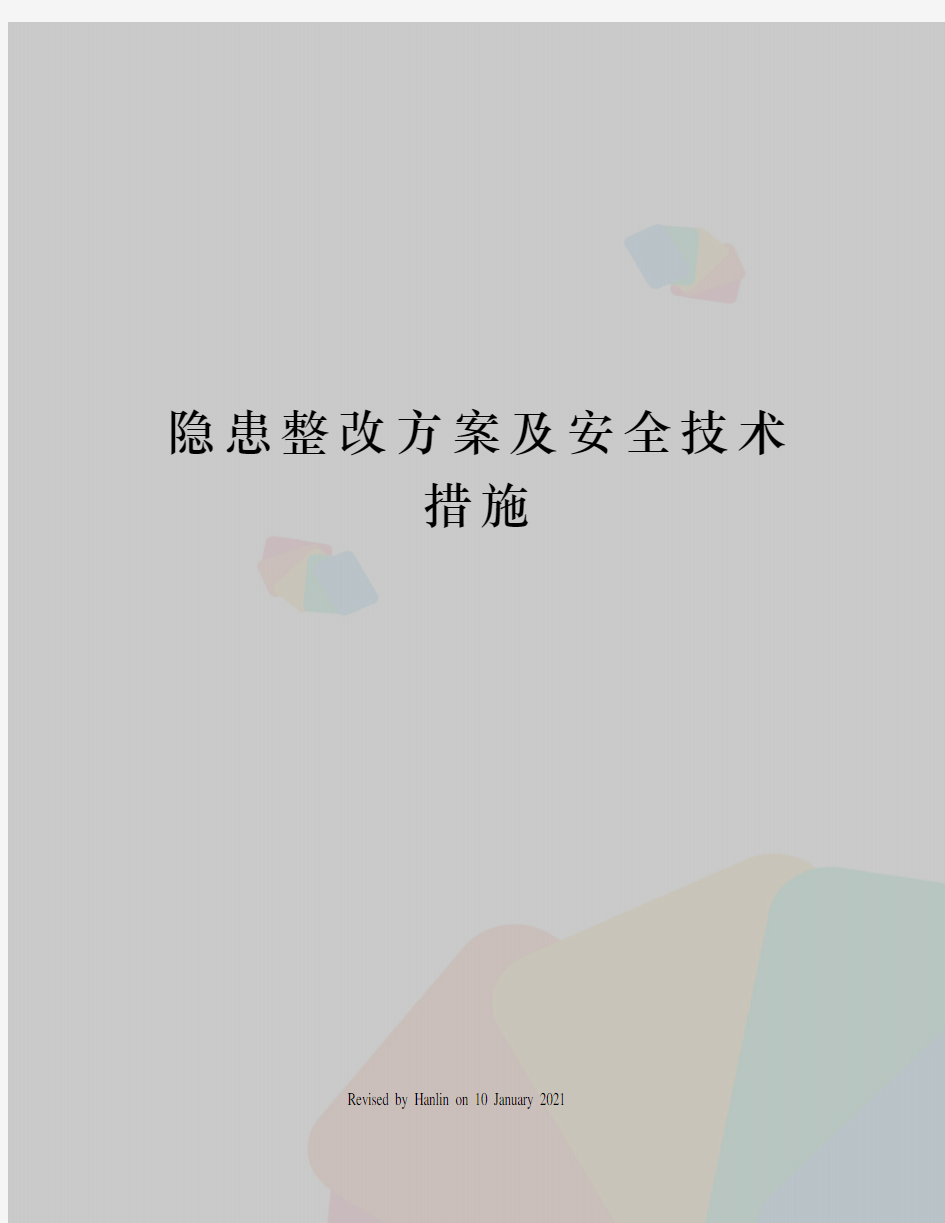 隐患整改方案及安全技术措施

Revised by Hanlin on 10 January 2021